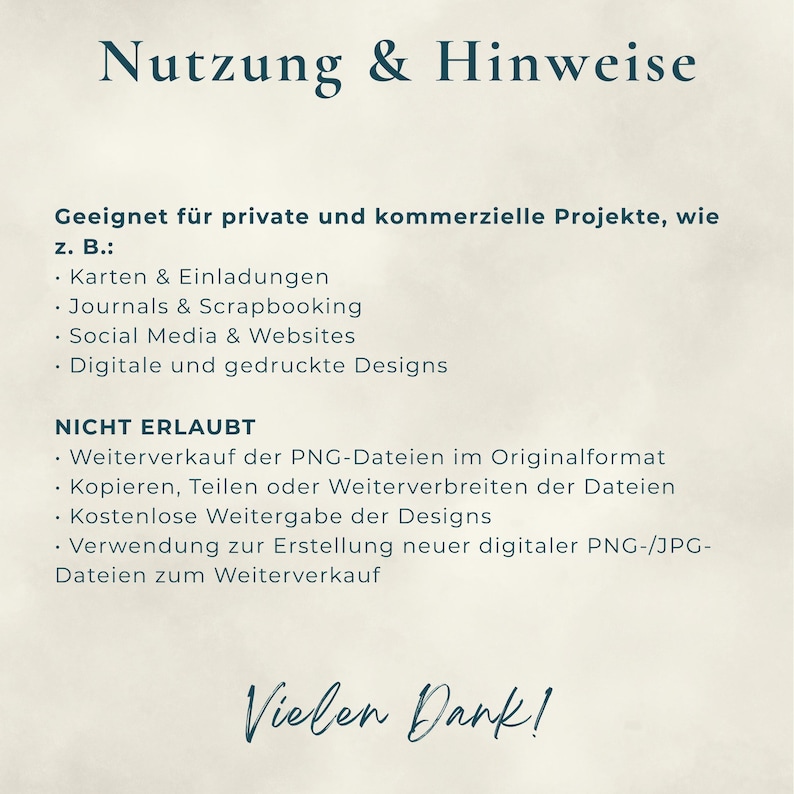 Nutzung & Hinweise

Geeignet für private und kommerzielle Projekte, wie z. B.:
• Karten & Einladungen
• Journals & Scrapbooking
• Social Media & Websites
• Digitale und gedruckte Designs

NICHT ERLAUBT
• Weiterverkauf der PNG-Dateien im Originalformat
• Kopieren, Teilen oder Weiterverbreiten der Dateien
• Kostenlose Weitergabe der Designs
• Verwendung zur Erstellung neuer digitaler PNG-/JPG-Dateien zum Weiterverkauf

Vielen Dank!